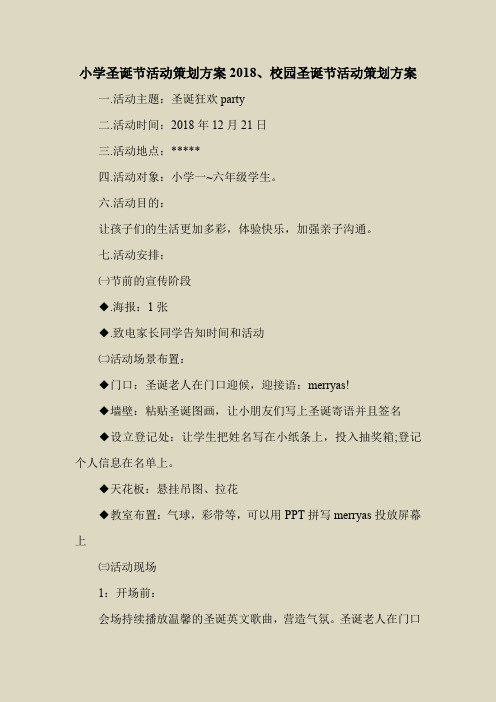 小学圣诞节活动策划方案 2018、校园圣诞节活动策划方案

一.活动主题：圣诞狂欢 party

二.活动时间：2018 年 12 月 21 日

三.活动地点：*****

四.活动对象：小学一~六年级学生。

六.活动目的：

让孩子们的生活更加多彩，体验快乐，加强亲子沟通。

七.活动安排：

㈠节前的宣传阶段

◆.海报：1 张

◆.致电家长同学告知时间和活动

㈡活动场景布置：

◆门口：圣诞老人在门口迎候，迎接语：merryas!

◆墙壁：粘贴圣诞图画，让小朋友们写上圣诞寄语并且签名

◆设立登记处：让学生把姓名写在小纸条上，投入抽奖箱;登记个人信息在名单上。

◆天花板：悬挂吊图、拉花

◆教室布置：气球，彩带等，可以用 PPT 拼写 merryas 投放屏幕上

㈢活动现场

1：开场前：

会场持续播放温馨的圣诞英文歌曲，营造气氛。圣诞老人在门口